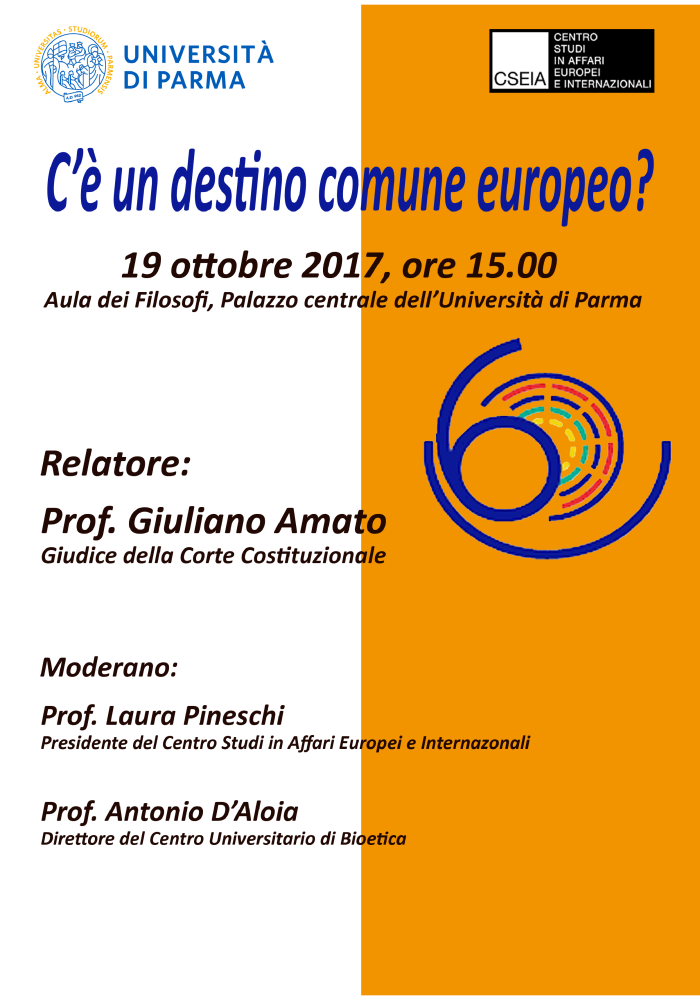 UNIVERSITÀ
DI PARMA

CSEIA
CENTRO
STUDI
IN AFFARI
EUROPEI
E INTERNAZIONALI

C'è un destino comune europeo?

19 ottobre 2017, ore 15.00
Aula dei Filosofi, Palazzo centrale dell'Università di Parma

Relatore:
Prof. Giuliano Amato
Giudice della Corte Costituzionale

Moderano:
Prof. Laura Pineschi
Presidente del Centro Studi in Affari Europei e Internazonali

Prof. Antonio D'Aloia
Direttore del Centro Universitario di Bioetica